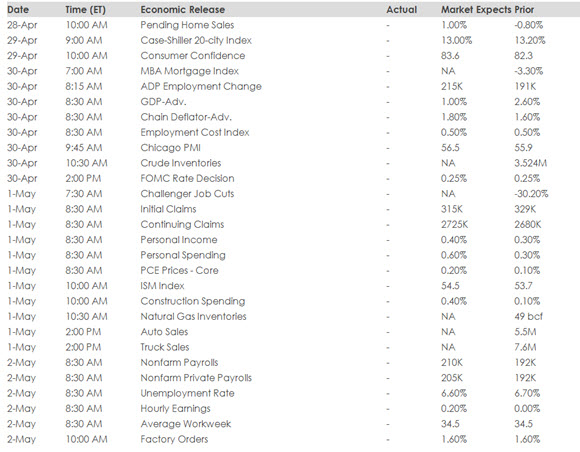 | Date | Time (ET) | Economic Release | Actual | Market Expects | Prior |
|---|---|---|---|---|---|
| 28-Apr | 10:00 AM | Pending Home Sales | - | 1.00% | -0.80% |
| 29-Apr | 9:00 AM | Case-Shiller 20-city Index | - | 13.00% | 13.20% |
| 29-Apr | 10:00 AM | Consumer Confidence | - | 83.6 | 82.3 |
| 30-Apr | 7:00 AM | MBA Mortgage Index | - | NA | -3.30% |
| 30-Apr | 8:15 AM | ADP Employment Change | - | 215K | 191K |
| 30-Apr | 8:30 AM | GDP-Adv. | - | 1.00% | 2.60% |
| 30-Apr | 8:30 AM | Chain Deflator-Adv. | - | 1.80% | 1.60% |
| 30-Apr | 8:30 AM | Employment Cost Index | - | 0.50% | 0.50% |
| 30-Apr | 9:45 AM | Chicago PMI | - | 56.5 | 55.9 |
| 30-Apr | 10:30 AM | Crude Inventories | - | NA | 3.524M |
| 30-Apr | 2:00 PM | FOMC Rate Decision | - | 0.25% | 0.25% |
| 1-May | 7:30 AM | Challenger Job Cuts | - | NA | -30.20% |
| 1-May | 8:30 AM | Initial Claims | - | 315K | 329K |
| 1-May | 8:30 AM | Continuing Claims | - | 2725K | 2680K |
| 1-May | 8:30 AM | Personal Income | - | 0.40% | 0.30% |
| 1-May | 8:30 AM | Personal Spending | - | 0.60% | 0.30% |
| 1-May | 8:30 AM | PCE Prices - Core | - | 0.20% | 0.10% |
| 1-May | 10:00 AM | ISM Index | - | 54.5 | 53.7 |
| 1-May | 10:00 AM | Construction Spending | - | 0.40% | 0.10% |
| 1-May | 10:30 AM | Natural Gas Inventories | - | NA | 49 bcf |
| 1-May | 2:00 PM | Auto Sales | - | NA | 5.5M |
| 1-May | 2:00 PM | Truck Sales | - | NA | 7.6M |
| 2-May | 8:30 AM | Nonfarm Payrolls | - | 210K | 192K |
| 2-May | 8:30 AM | Nonfarm Private Payrolls | - | 205K | 192K |
| 2-May | 8:30 AM | Unemployment Rate | - | 6.60% | 6.70% |
| 2-May | 8:30 AM | Hourly Earnings | - | 0.20% | 0.00% |
| 2-May | 8:30 AM | Average Workweek | - | 34.5 | 34.5 |
| 2-May | 10:00 AM | Factory Orders | - | 1.60% | 1.60% |